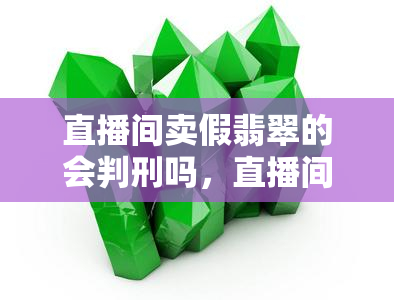 直播间卖假翡翠的会判刑吗，直播间